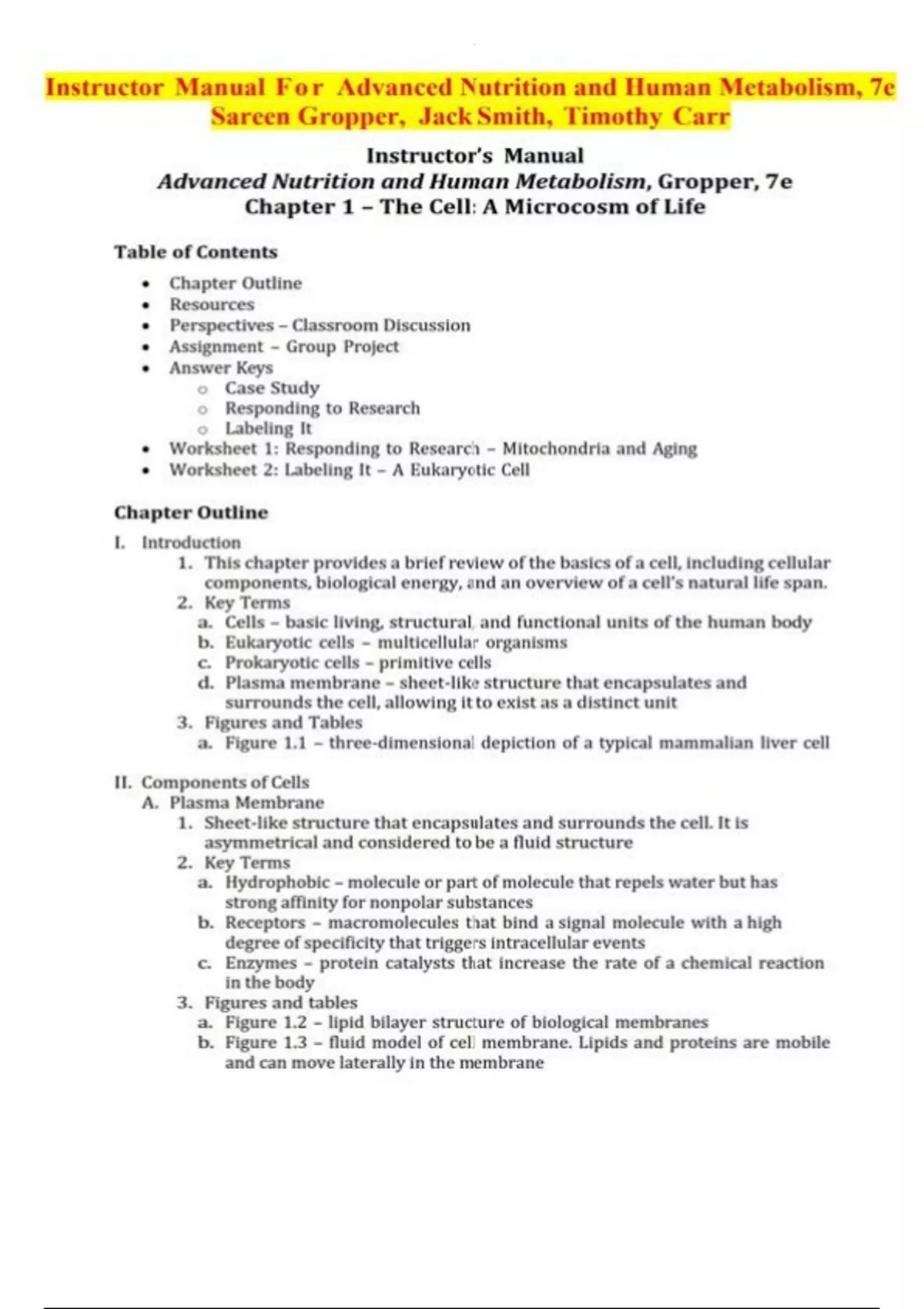 Instructor Manual For Advanced Nutrition and Human Metabolism, 7e
Sareen Gropper, Jack Smith, Timothy Carr

Instructor's Manual
Advanced Nutrition and Human Metabolism, Gropper, 7e
Chapter 1 – The Cell: A Microcosm of Life

Table of Contents

• Chapter Outline
• Resources
• Perspectives – Classroom Discussion
• Assignment – Group Project
• Answer Keys
o Case Study
o Responding to Research
o Labeling It
• Worksheet 1: Responding to Research – Mitochondria and Aging
• Worksheet 2: Labeling It – A Eukaryotic Cell

Chapter Outline

I. Introduction
1. This chapter provides a brief review of the basics of a cell, including cellular components, biological energy, and an overview of a cell's natural life span.
2. Key Terms
a. Cells – basic living, structural, and functional units of the human body
b. Eukaryotic cells – multicellular organisms
c. Prokaryotic cells – primitive cells
d. Plasma membrane – sheet-like structure that encapsulates and surrounds the cell, allowing it to exist as a distinct unit
3. Figures and Tables
a. Figure 1.1 – three-dimensional depiction of a typical mammalian liver cell

II. Components of Cells
A. Plasma Membrane
1. Sheet-like structure that encapsulates and surrounds the cell. It is asymmetrical and considered to be a fluid structure
2. Key Terms
a. Hydrophobic – molecule or part of molecule that repels water but has strong affinity for nonpolar substances
b. Receptors – macromolecules that bind a signal molecule with a high degree of specificity that triggers intracellular events
c. Enzymes – protein catalysts that increase the rate of a chemical reaction in the body
3. Figures and tables
a. Figure 1.2 – lipid bilayer structure of biological membranes
b. Figure 1.3 – fluid model of cell membrane. Lipids and proteins are mobile and can move laterally in the membrane